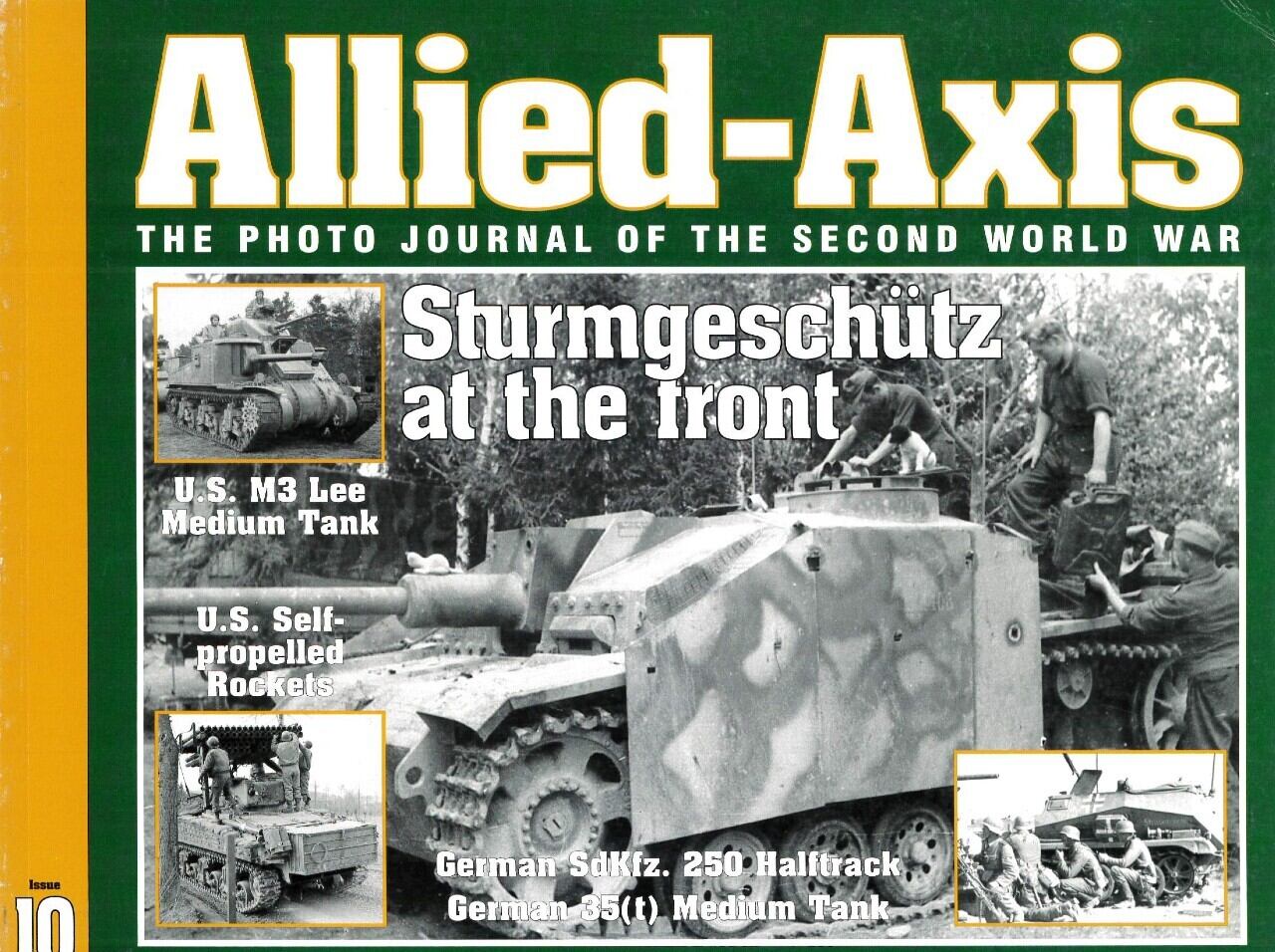 Allied-Axis

THE PHOTO JOURNAL OF THE SECOND WORLD WAR

Sturmgeschütz at the front

U.S. M3 Lee Medium Tank

U.S. Self-propelled Rockets

German SdKfz. 250 Halftrack

German 35(t) Medium Tank

Issue 10